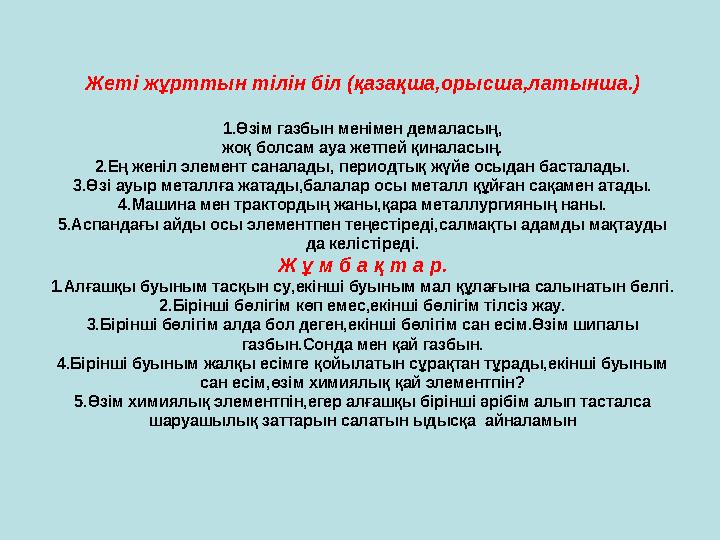 Жеті жұрттын тілін біл (қазақша,орысша,латынша.)

1.Өзім газбын менімен демаласың,
жоқ болсам ауа жетпей қиналасың.
2.Ең женіл элемент саналады, периодтық жүйе осыдан басталады.
3.Өзі ауыр металлға жатады,балалар осы металл құйған сақамен атады.
4.Машина мен трактордың жаны,қара металлургияның наны.
5.Аспандағы айды осы элементпен теңестіреді,салмақты адамды мақтауды да келістіреді.

Ж ұ м б а қ т а р.
1.Алғашқы буыным тасқын су,екінші буыным мал құлағына салынатын белгі.
2.Бірінші бөлігім көп емес,екінші бөлігім тілсіз жау.
3.Бірінші бөлігім алда бол деген,екінші бөлігім сан есім.Өзім шипалы газбын.Сонда мен қай газбын.
4.Бірінші буыным жалқы есімге қойылатын сұрақтан тұрады,екінші буыным сан есім,өзім химиялық қай элементпін?
5.Өзім химиялық элементпін,егер алғашқы бірінші әрібім алып тасталса шаруашылық заттарын салатын ыдысқа айналамын